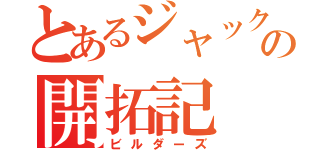 とあるジャックの
開拓記
ビルダーズ